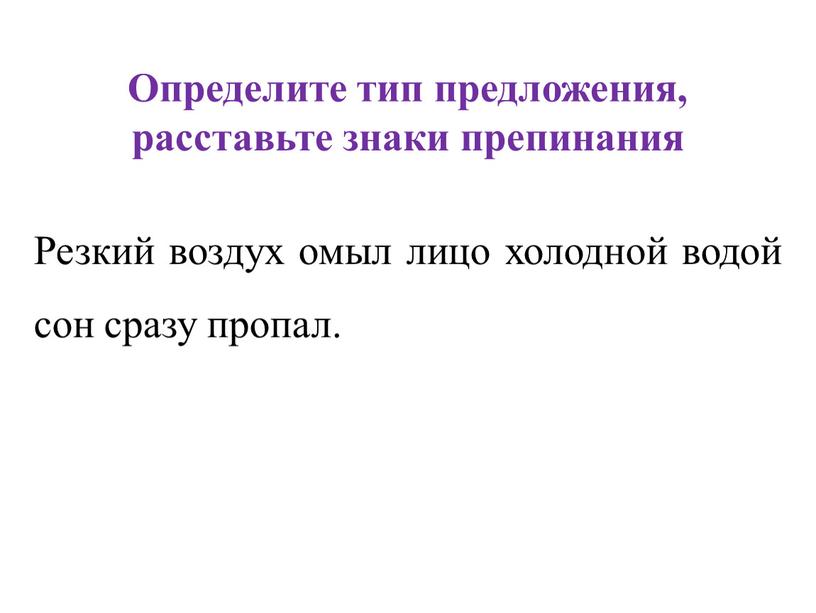 Определите тип предложения, расставьте знаки препинания

Резкий воздух омыл лицо холодной водой сон сразу пропал.